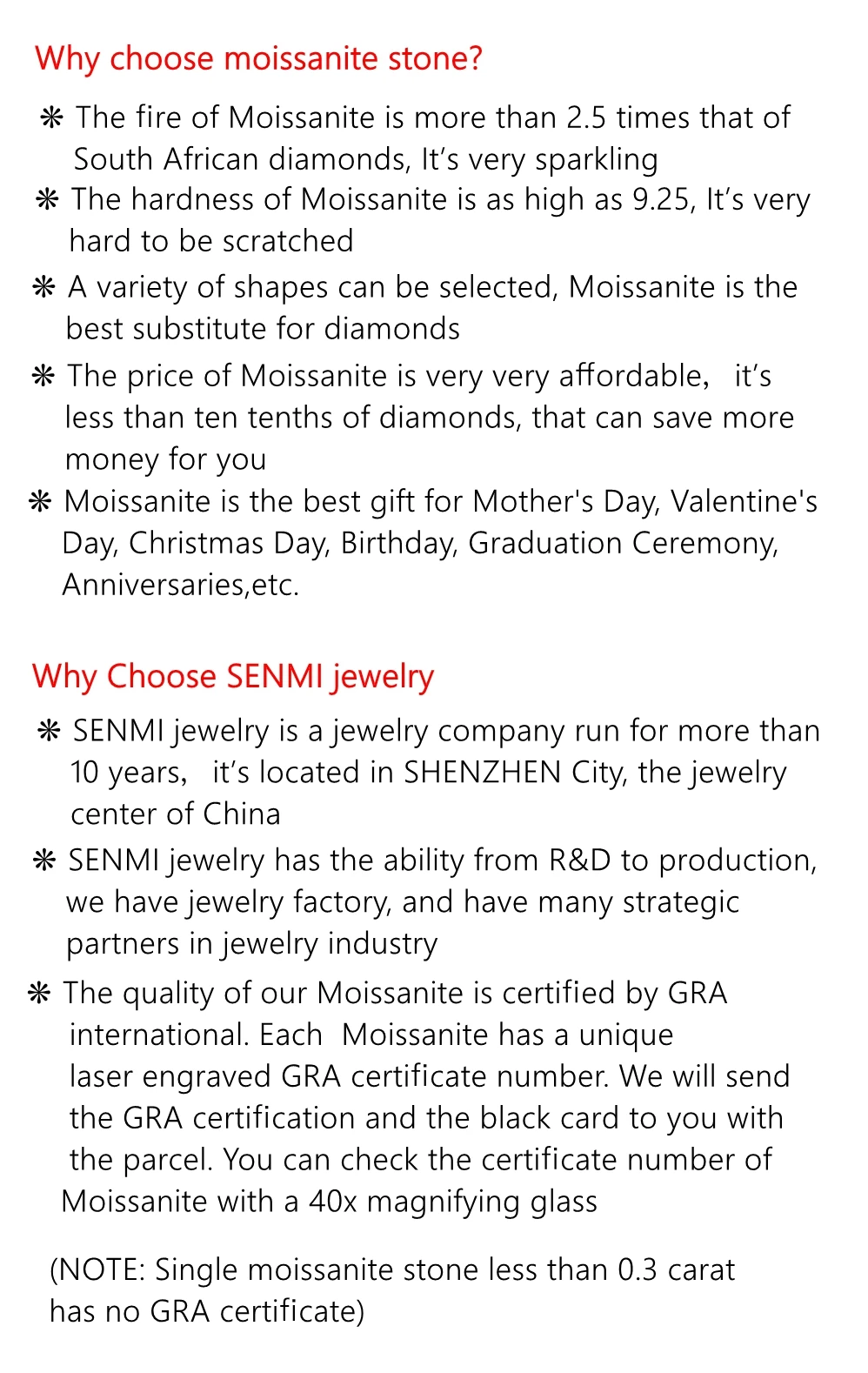 Why choose moissanite stone?

❋ The fire of Moissanite is more than 2.5 times that of South African diamonds, It's very sparkling

❋ The hardness of Moissanite is as high as 9.25, It's very hard to be scratched

❋ A variety of shapes can be selected, Moissanite is the best substitute for diamonds

❋ The price of Moissanite is very very affordable, it's less than ten tenths of diamonds, that can save more money for you

❋ Moissanite is the best gift for Mother's Day, Valentine's Day, Christmas Day, Birthday, Graduation Ceremony, Anniversaries,etc.

Why Choose SENMI jewelry

❋ SENMI jewelry is a jewelry company run for more than 10 years, it's located in SHENZHEN City, the jewelry center of China

❋ SENMI jewelry has the ability from R&D to production, we have jewelry factory, and have many strategic partners in jewelry industry

❋ The quality of our Moissanite is certified by GRA international. Each Moissanite has a unique laser engraved GRA certificate number. We will send the GRA certification and the black card to you with the parcel. You can check the certificate number of Moissanite with a 40x magnifying glass

(NOTE: Single moissanite stone less than 0.3 carat has no GRA certificate)